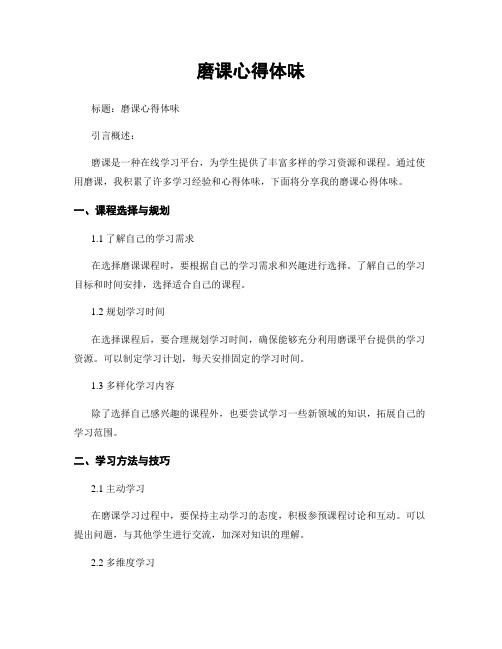 磨课心得体味

标题：磨课心得体味

引言概述：

磨课是一种在线学习平台，为学生提供了丰富多样的学习资源和课程。通过使用磨课，我积累了许多学习经验和心得体味，下面将分享我的磨课心得体味。

一、课程选择与规划

1.1 了解自己的学习需求

在选择磨课课程时，要根据自己的学习需求和兴趣进行选择。了解自己的学习目标和时间安排，选择适合自己的课程。

1.2 规划学习时间

在选择课程后，要合理规划学习时间，确保能够充分利用磨课平台提供的学习资源。可以制定学习计划，每天安排固定的学习时间。

1.3 多样化学习内容

除了选择自己感兴趣的课程外，也要尝试学习一些新领域的知识，拓展自己的学习范围。

二、学习方法与技巧

2.1 主动学习

在磨课学习过程中，要保持主动学习的态度，积极参预课程讨论和互动。可以提出问题，与其他学生进行交流，加深对知识的理解。

2.2 多维度学习